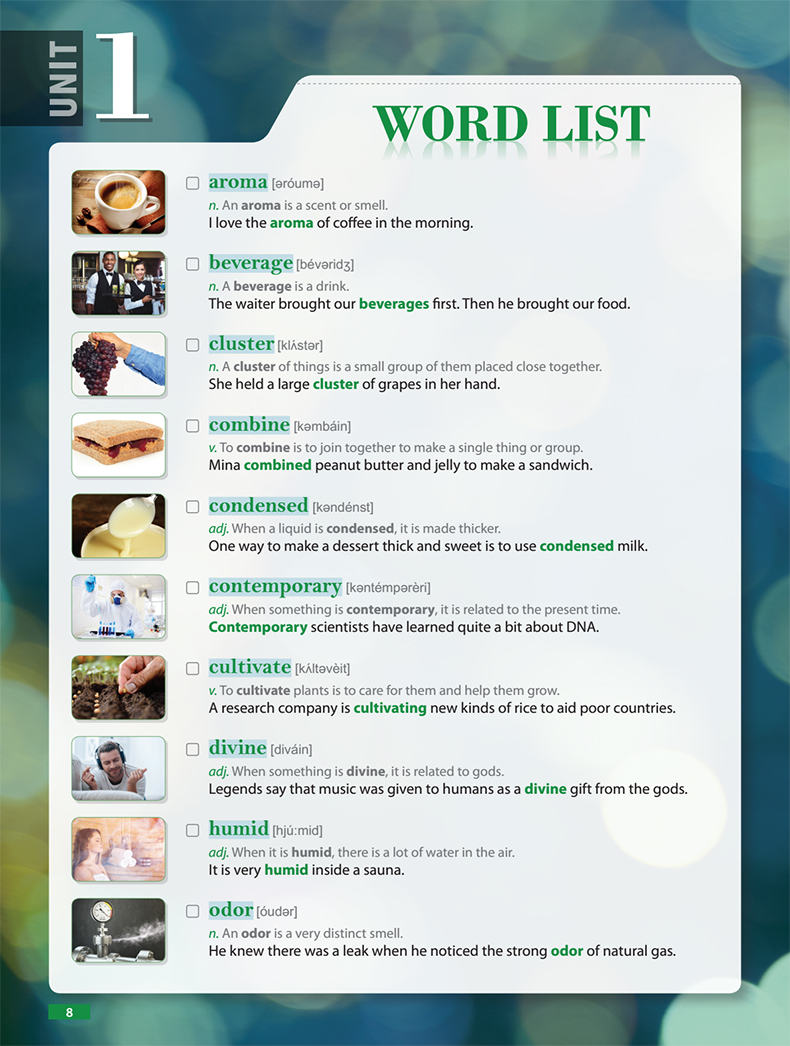 UNIT 1

WORD LIST

☐ aroma [əróumə]
n. An aroma is a scent or smell.
I love the aroma of coffee in the morning.

☐ beverage [bévəridʒ]
n. A beverage is a drink.
The waiter brought our beverages first. Then he brought our food.

☐ cluster [klʌ́stər]
n. A cluster of things is a small group of them placed close together.
She held a large cluster of grapes in her hand.

☐ combine [kəmbáin]
v. To combine is to join together to make a single thing or group.
Mina combined peanut butter and jelly to make a sandwich.

☐ condensed [kəndénst]
adj. When a liquid is condensed, it is made thicker.
One way to make a dessert thick and sweet is to use condensed milk.

☐ contemporary [kəntémpərèri]
adj. When something is contemporary, it is related to the present time.
Contemporary scientists have learned quite a bit about DNA.

☐ cultivate [kʌ́ltəvèit]
v. To cultivate plants is to care for them and help them grow.
A research company is cultivating new kinds of rice to aid poor countries.

☐ divine [diváin]
adj. When something is divine, it is related to gods.
Legends say that music was given to humans as a divine gift from the gods.

☐ humid [hjú:mid]
adj. When it is humid, there is a lot of water in the air.
It is very humid inside a sauna.

☐ odor [óudər]
n. An odor is a very distinct smell.
He knew there was a leak when he noticed the strong odor of natural gas.

8